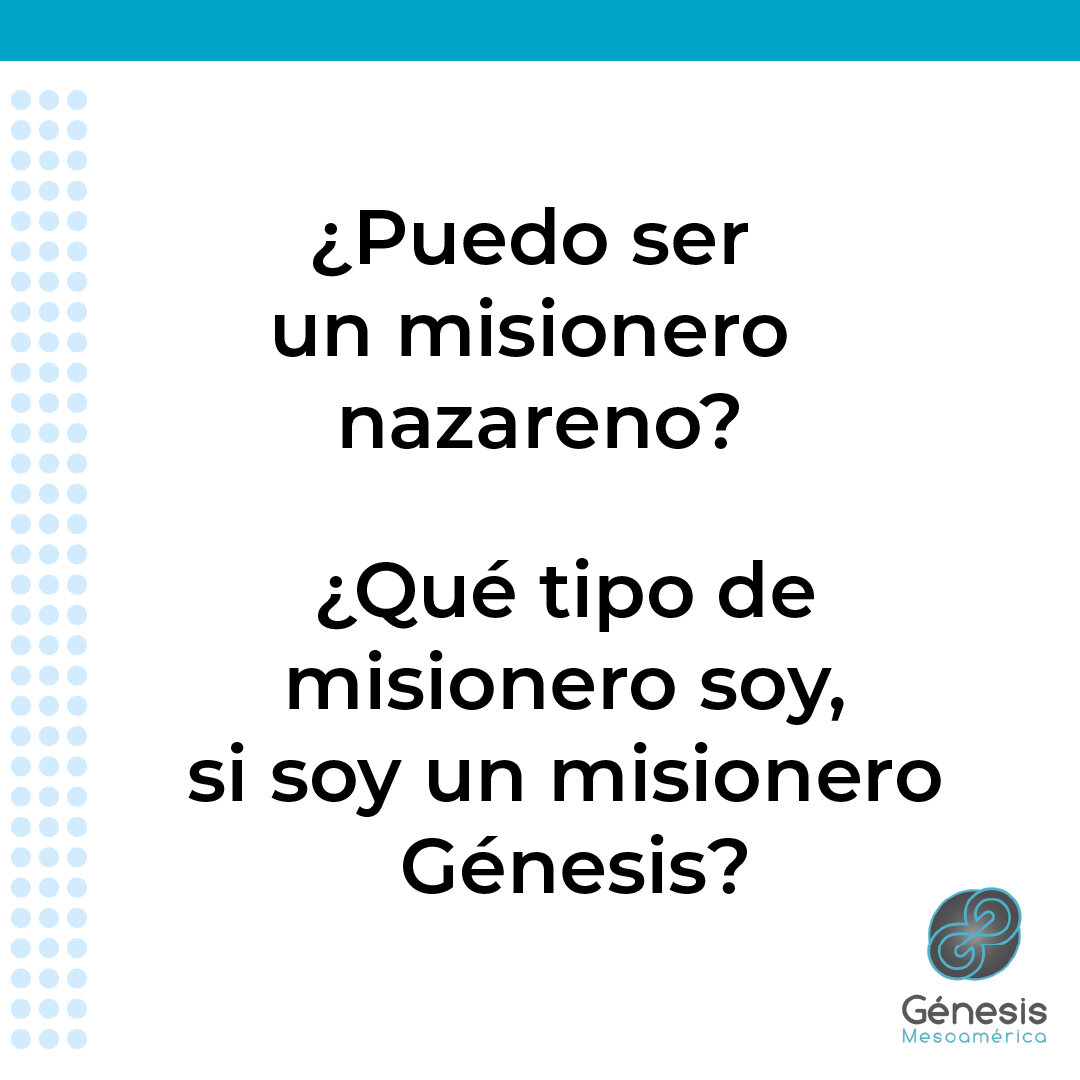 ¿Puedo ser un misionero nazareno?

¿Qué tipo de misionero soy, si soy un misionero Génesis?

Génesis
Mesoamérica